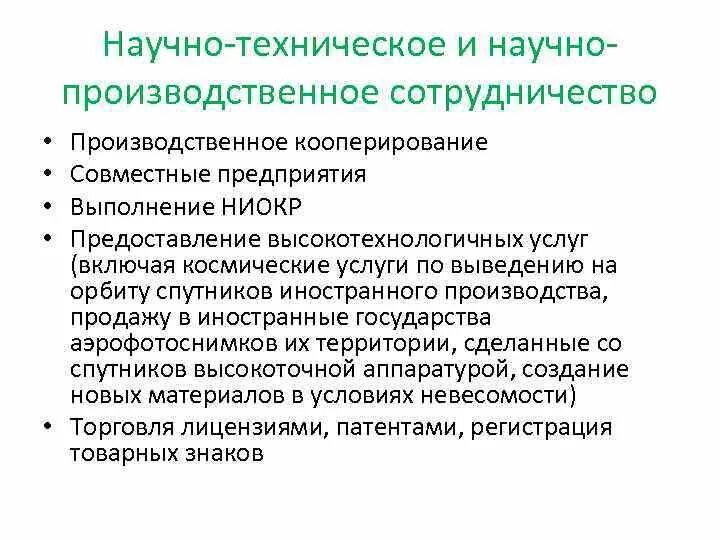 Научно-техническое и научно-производственное сотрудничество

• Производственное кооперирование
• Совместные предприятия
• Выполнение НИОКР
• Предоставление высокотехнологичных услуг (включая космические услуги по выведению на орбиту спутников иностранного производства, продажу в иностранные государства аэрофотоснимков их территории, сделанные со спутников высокоточной аппаратурой, создание новых материалов в условиях невесомости)
• Торговля лицензиями, патентами, регистрация товарных знаков